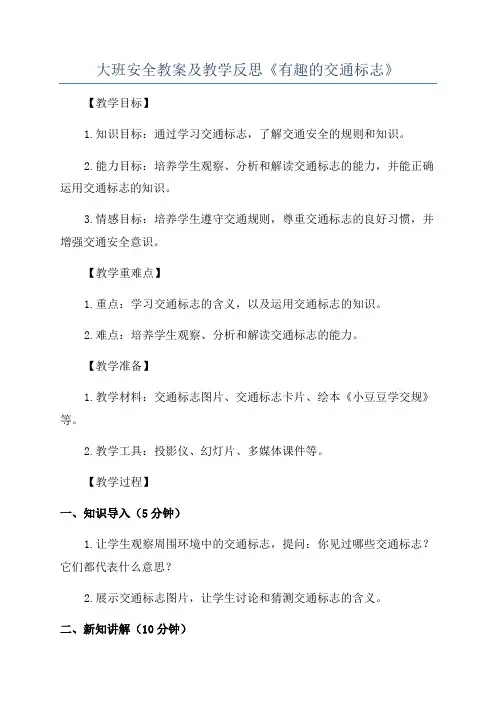 大班安全教案及教学反思《有趣的交通标志》

【教学目标】

1.知识目标：通过学习交通标志，了解交通安全的规则和知识。

2.能力目标：培养学生观察、分析和解读交通标志的能力，并能正确运用交通标志的知识。

3.情感目标：培养学生遵守交通规则，尊重交通标志的良好习惯，并增强交通安全意识。

【教学重难点】

1.重点：学习交通标志的含义，以及运用交通标志的知识。

2.难点：培养学生观察、分析和解读交通标志的能力。

【教学准备】

1.教学材料：交通标志图片、交通标志卡片、绘本《小豆豆学交规》等。

2.教学工具：投影仪、幻灯片、多媒体课件等。

【教学过程】

一、知识导入（5分钟）

1.让学生观察周围环境中的交通标志，提问：你见过哪些交通标志？它们都代表什么意思？

2.展示交通标志图片，让学生讨论和猜测交通标志的含义。

二、新知讲解（10分钟）